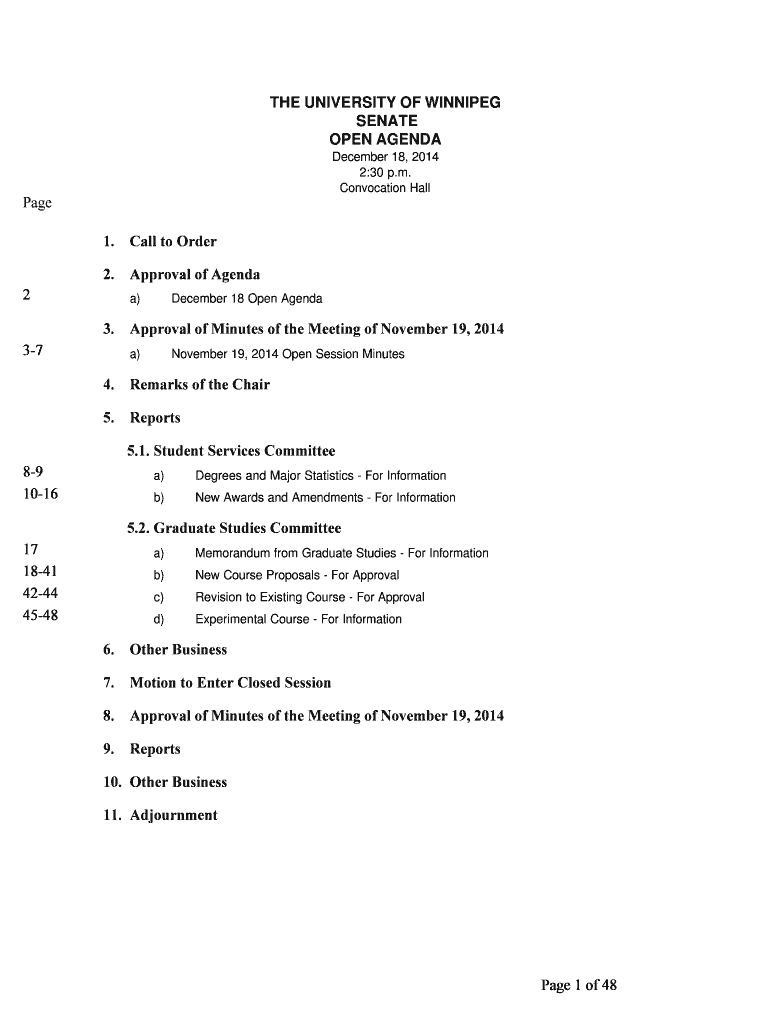 THE UNIVERSITY OF WINNIPEG
SENATE
OPEN AGENDA
December 18, 2014
2:30 p.m.
Convocation Hall

Page

1. Call to Order

2. Approval of Agenda

2 a) December 18 Open Agenda

3. Approval of Minutes of the Meeting of November 19, 2014

3-7 a) November 19, 2014 Open Session Minutes

4. Remarks of the Chair

5. Reports

5.1. Student Services Committee

8-9 a) Degrees and Major Statistics - For Information

10-16 b) New Awards and Amendments - For Information

5.2. Graduate Studies Committee

17 a) Memorandum from Graduate Studies - For Information

18-41 b) New Course Proposals - For Approval

42-44 c) Revision to Existing Course - For Approval

45-48 d) Experimental Course - For Information

6. Other Business

7. Motion to Enter Closed Session

8. Approval of Minutes of the Meeting of November 19, 2014

9. Reports

10. Other Business

11. Adjournment

Page 1 of 48